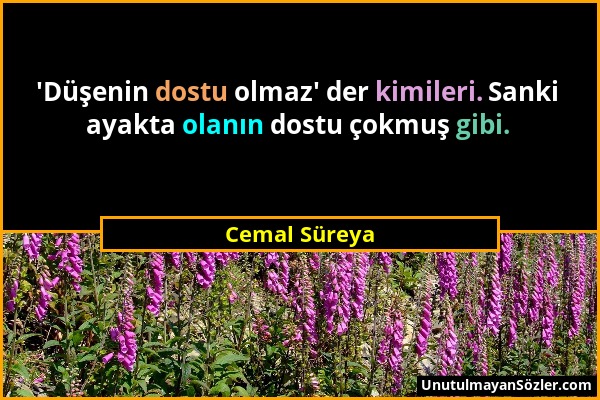 'Düşenin dostu olmaz' der kimileri. Sanki ayakta olanın dostu çokmuş gibi.

Cemal Süreya

UnutulmayanSözler.com